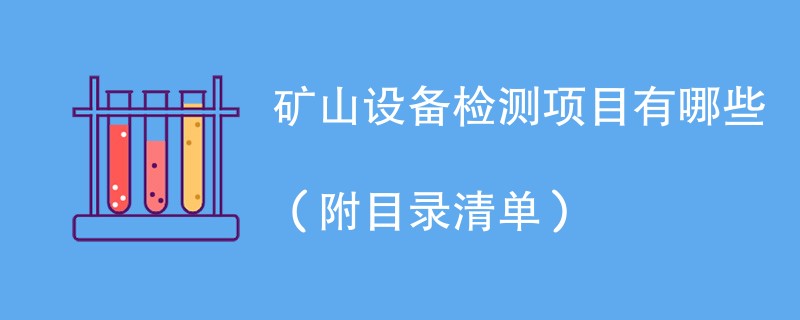 矿山设备检测项目有哪些

（附目录清单）